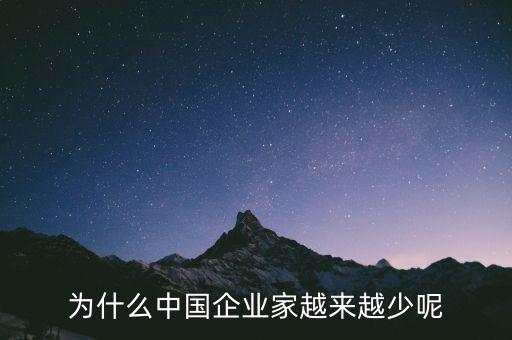 为什么中国企业家越来越少呢